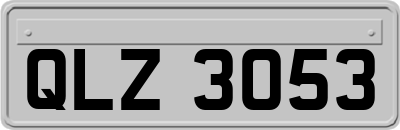 QLZ 3053